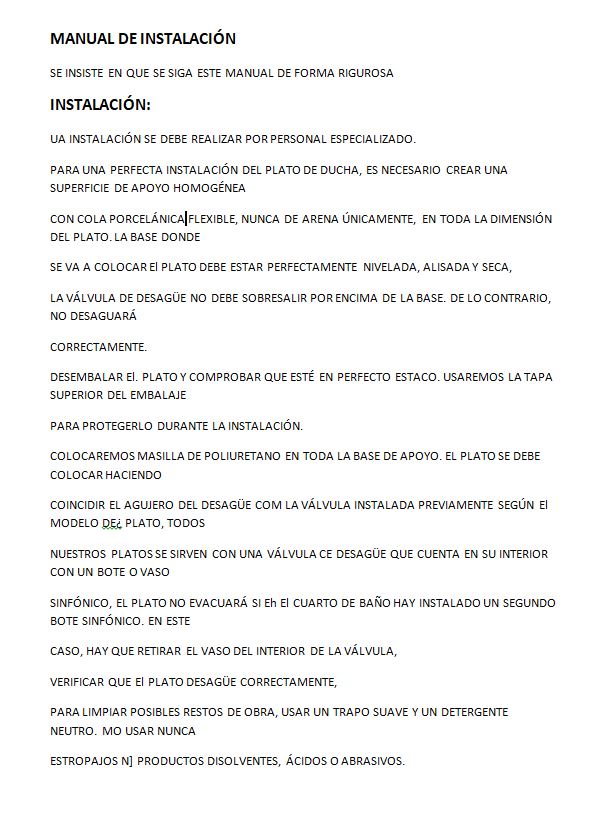 MANUAL DE INSTALACIÓN

SE INSISTE EN QUE SE SIGA ESTE MANUAL DE FORMA RIGUROSA

INSTALACIÓN:

UA INSTALACIÓN SE DEBE REALIZAR POR PERSONAL ESPECIALIZADO.

PARA UNA PERFECTA INSTALACIÓN DEL PLATO DE DUCHA, ES NECESARIO CREAR UNA SUPERFICIE DE APOYO HOMOGÉNEA

CON COLA PORCELÁNICA FLEXIBLE, NUNCA DE ARENA ÚNICAMENTE, EN TODA LA DIMENSIÓN DEL PLATO. LA BASE DONDE

SE VA A COLOCAR El PLATO DEBE ESTAR PERFECTAMENTE NIVELADA, ALISADA Y SECA,

LA VÁLVULA DE DESAGÜE NO DEBE SOBRESALIR POR ENCIMA DE LA BASE. DE LO CONTRARIO, NO DESAGUARÁ

CORRECTAMENTE.

DESEMBALAR El. PLATO Y COMPROBAR QUE ESTÉ EN PERFECTO ESTACO. USAREMOS LA TAPA SUPERIOR DEL EMBALAJE

PARA PROTEGERLO DURANTE LA INSTALACIÓN.

COLOCAREMOS MASILLA DE POLIURETANO EN TODA LA BASE DE APOYO. EL PLATO SE DEBE COLOCAR HACIENDO

COINCIDIR EL AGUJERO DEL DESAGÜE COM LA VÁLVULA INSTALADA PREVIAMENTE SEGÚN El MODELO DE¿ PLATO, TODOS

NUESTROS PLATOS SE SIRVEN CON UNA VÁLVULA CE DESAGÜE QUE CUENTA EN SU INTERIOR CON UN BOTE O VASO

SINFÓNICO, EL PLATO NO EVACUARÁ SI Eh El CUARTO DE BAÑO HAY INSTALADO UN SEGUNDO BOTE SINFÓNICO. EN ESTE

CASO, HAY QUE RETIRAR EL VASO DEL INTERIOR DE LA VÁLVULA,

VERIFICAR QUE El PLATO DESAGÜE CORRECTAMENTE,

PARA LIMPIAR POSIBLES RESTOS DE OBRA, USAR UN TRAPO SUAVE Y UN DETERGENTE NEUTRO. MO USAR NUNCA

ESTROPAJOS N] PRODUCTOS DISOLVENTES, ÁCIDOS O ABRASIVOS.